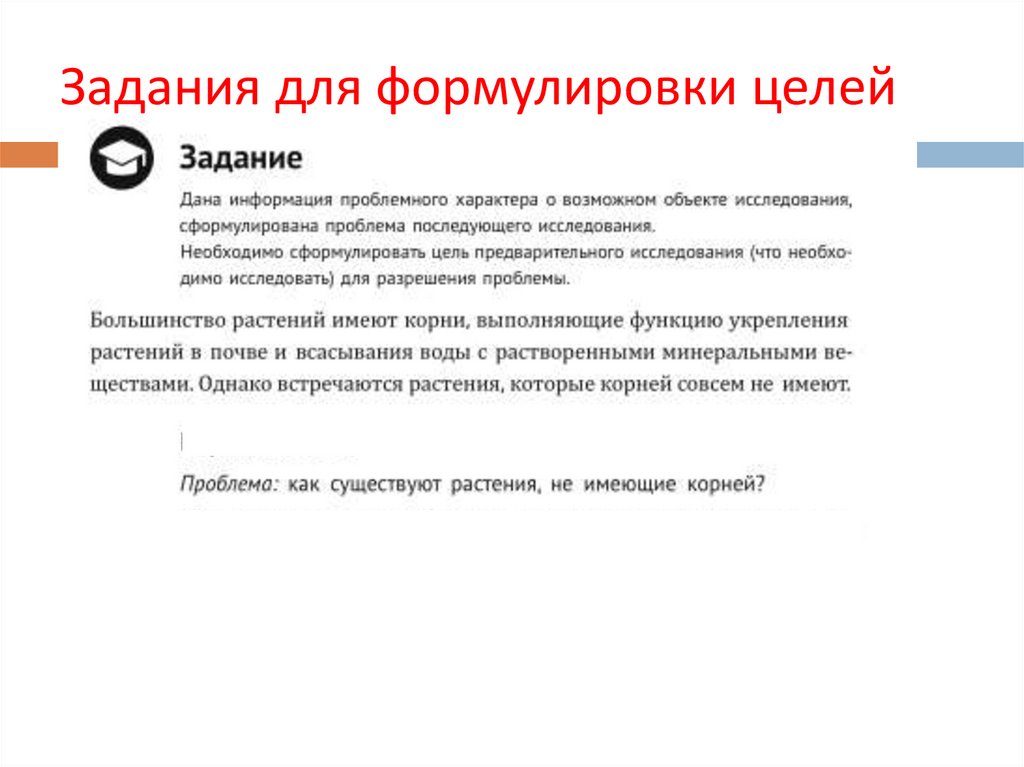 Задания для формулировки целей

Задание

Дана информация проблемного характера о возможном объекте исследования, сформулирована проблема последующего исследования.
Необходимо сформулировать цель предварительного исследования (что необходимо исследовать) для разрешения проблемы.

Большинство растений имеют корни, выполняющие функцию укрепления растений в почве и всасывания воды с растворенными минеральными веществами. Однако встречаются растения, которые корней совсем не имеют.

Проблема: как существуют растения, не имеющие корней?